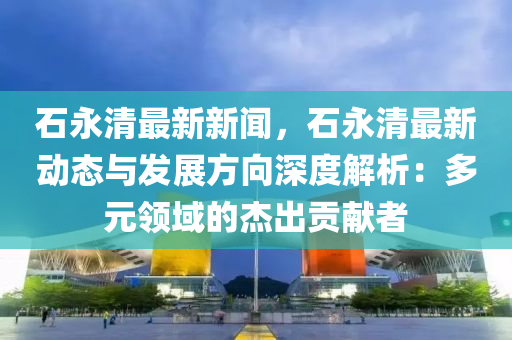 石永清最新新闻，石永清最新动态与发展方向深度解析：多元领域的杰出贡献者